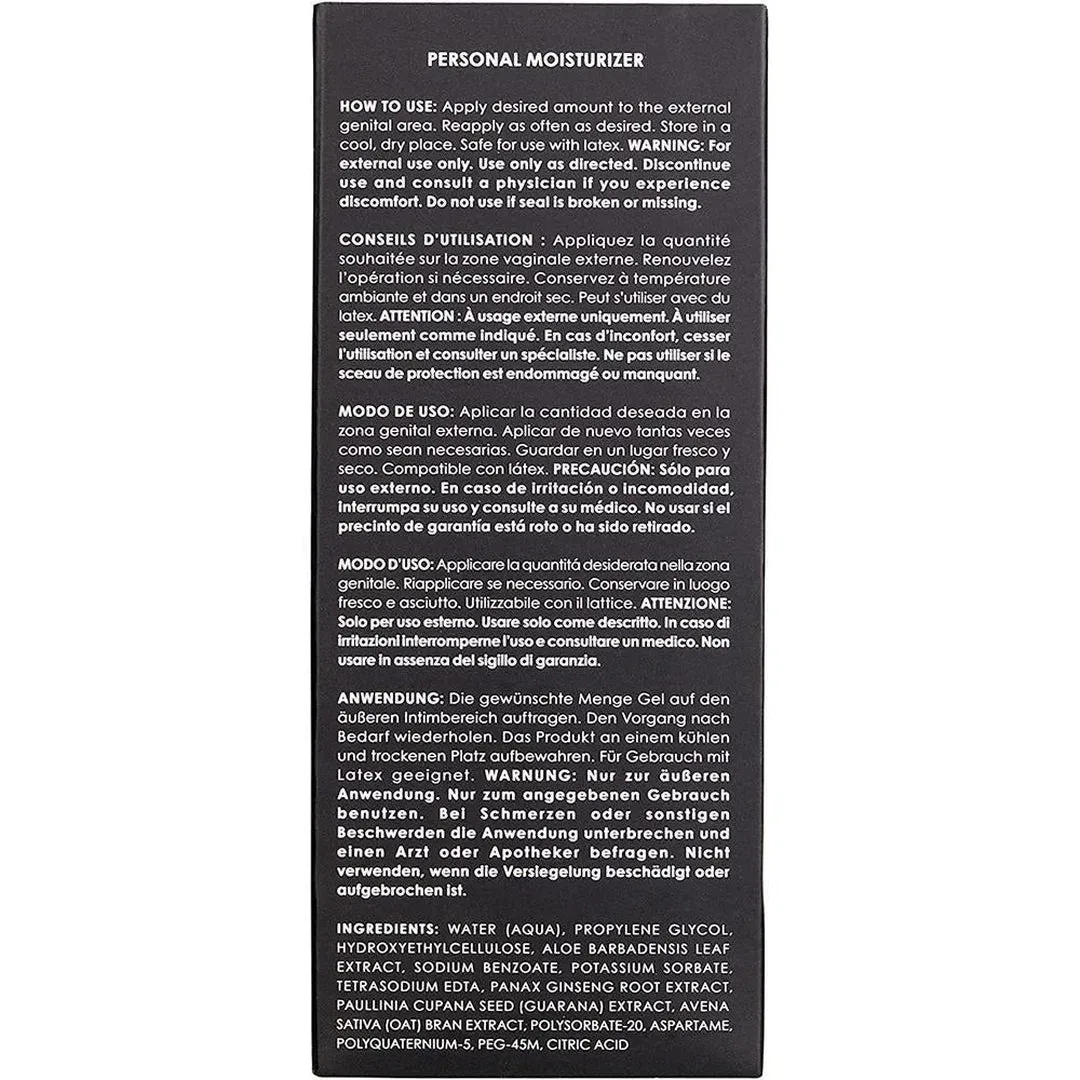 PERSONAL MOISTURIZER

HOW TO USE: Apply desired amount to the external genital area. Reapply as often as desired. Store in a cool, dry place. Safe for use with latex. WARNING: For external use only. Use only as directed. Discontinue use and consult a physician if you experience discomfort. Do not use if seal is broken or missing.

CONSEILS D'UTILISATION : Appliquez la quantité souhaitée sur la zone vaginale externe. Renouvelez l'opération si nécessaire. Conservez à température ambiante et dans un endroit sec. Peut s'utiliser avec du latex. ATTENTION : À usage externe uniquement. À utiliser seulement comme indiqué. En cas d'inconfort, cesser l'utilisation et consulter un spécialiste. Ne pas utiliser si le sceau de protection est endommagé ou manquant.

MODO DE USO: Aplicar la cantidad deseada en la zona genital externa. Aplicar de nuevo tantas veces como sean necesarias. Guardar en un lugar fresco y seco. Compatible con látex. PRECAUCIÓN: Sólo para uso externo. En caso de irritación o incomodidad, interrumpa su uso y consulte a su médico. No usar si el precinto de garantía está roto o ha sido retirado.

MODO D'USO: Applicare la quantità desiderata nella zona genitale. Riapplicare se necessario. Conservare in luogo fresco e asciutto. Utilizzabile con il lattice. ATTENZIONE: Solo per uso esterno. Usare solo come descritto. In caso di irritazioni interromperne l'uso e consultare un medico. Non usare in assenza del sigillo di garanzia.

ANWENDUNG: Die gewünschte Menge Gel auf den äußeren Intimbereich auftragen. Den Vorgang nach Bedarf wiederholen. Das Produkt an einem kühlen und trockenen Platz aufbewahren. Für Gebrauch mit Latex geeignet. WARNUNG: Nur zur äußeren Anwendung. Nur zum angegebenen Gebrauch benutzen. Bei Schmerzen oder sonstigen Beschwerden die Anwendung unterbrechen und einen Arzt oder Apotheker befragen. Nicht verwenden, wenn die Versiegelung beschädigt oder aufgebrochen ist.

INGREDIENTS: WATER (AQUA), PROPYLENE GLYCOL, HYDROXYETHYLCELLULOSE, ALOE BARBADENSIS LEAF EXTRACT, SODIUM BENZOATE, POTASSIUM SORBATE, TETRASODIUM EDTA, PANAX GINSENG ROOT EXTRACT, PAULLINIA CUPANA SEED (GUARANA) EXTRACT, AVENA SATIVA (OAT) BRAN EXTRACT, POLYSORBATE-20, ASPARTAME, POLYQUATERNIUM-5, PEG-45M, CITRIC ACID